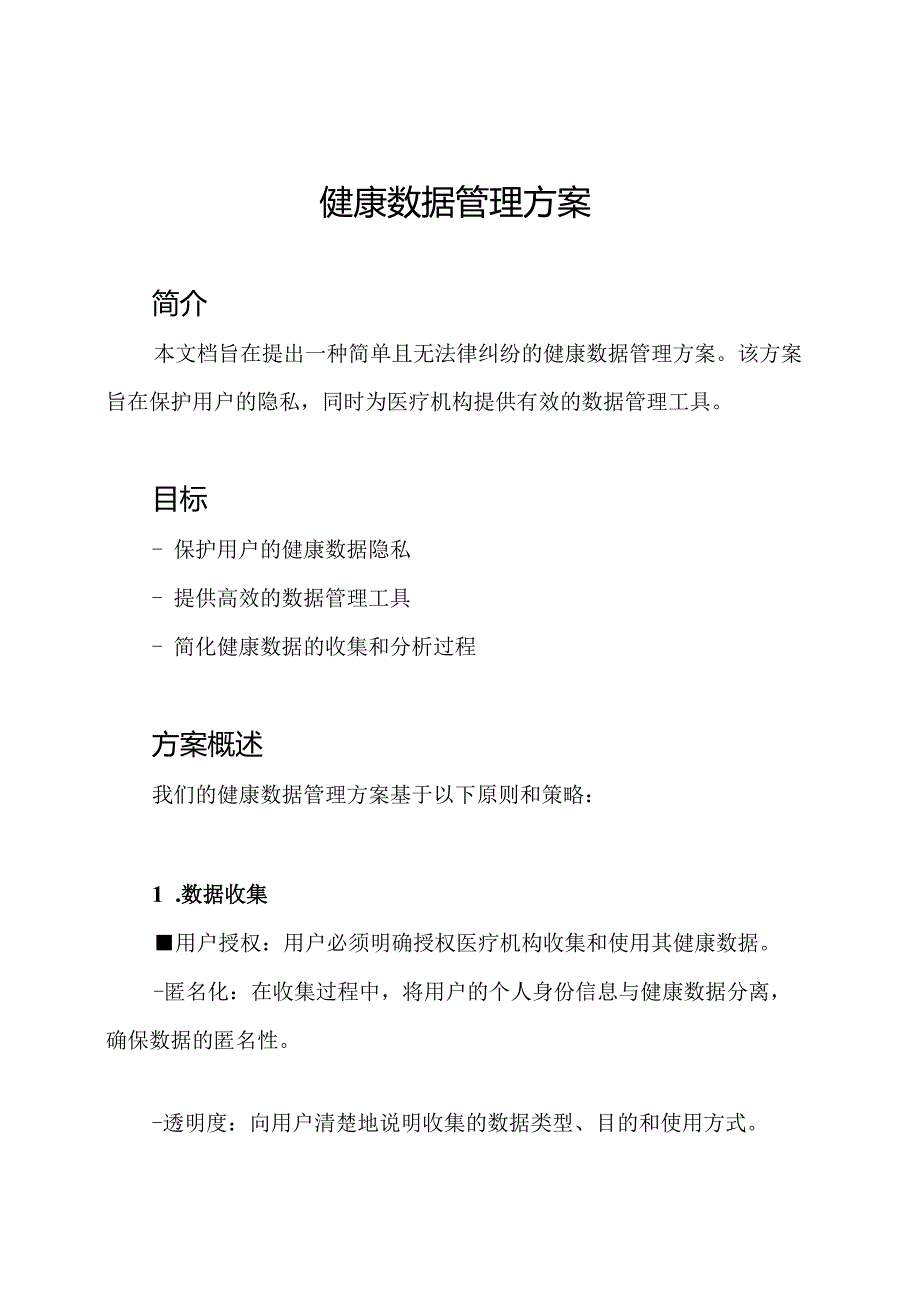 健康数据管理方案

简介

本文档旨在提出一种简单且无法律纠纷的健康数据管理方案。该方案旨在保护用户的隐私，同时为医疗机构提供有效的数据管理工具。

目标

- 保护用户的健康数据隐私

- 提供高效的数据管理工具

- 简化健康数据的收集和分析过程

方案概述

我们的健康数据管理方案基于以下原则和策略：

1 .数据收集

■用户授权：用户必须明确授权医疗机构收集和使用其健康数据。

-匿名化：在收集过程中，将用户的个人身份信息与健康数据分离，确保数据的匿名性。

-透明度：向用户清楚地说明收集的数据类型、目的和使用方式。